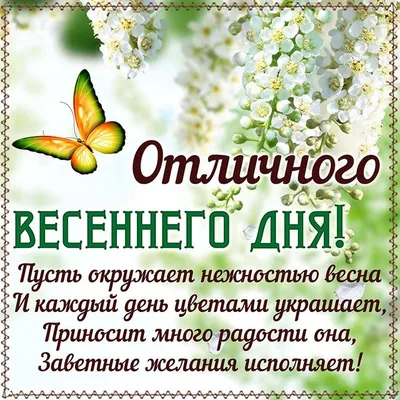 Отличного
ВЕСЕННЕГО ДНЯ!

Пусть окружает нежностью весна
И каждый день цветами украшает,
Приносит много радости она,
Заветные желания исполняет!